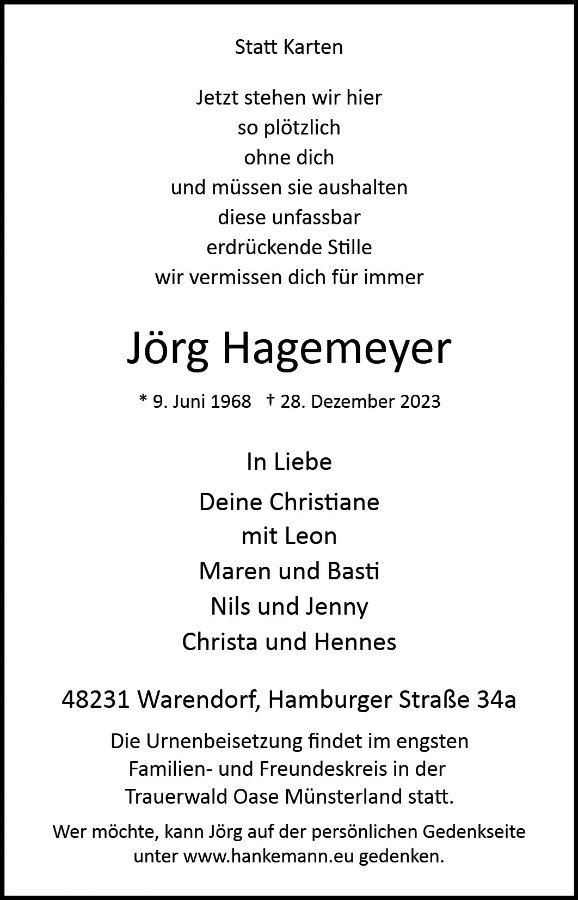 Statt Karten

Jetzt stehen wir hier
so plötzlich
ohne dich
und müssen sie aushalten
diese unfassbar
erdrückende Stille
wir vermissen dich für immer

Jörg Hagemeyer

* 9. Juni 1968 † 28. Dezember 2023

In Liebe

Deine Christiane
mit Leon
Maren und Basti
Nils und Jenny
Christa und Hennes

48231 Warendorf, Hamburger Straße 34a

Die Urnenbeisetzung findet im engsten Familien- und Freundeskreis in der Trauerwald Oase Münsterland statt.

Wer möchte, kann Jörg auf der persönlichen Gedenkseite unter www.hankemann.eu gedenken.